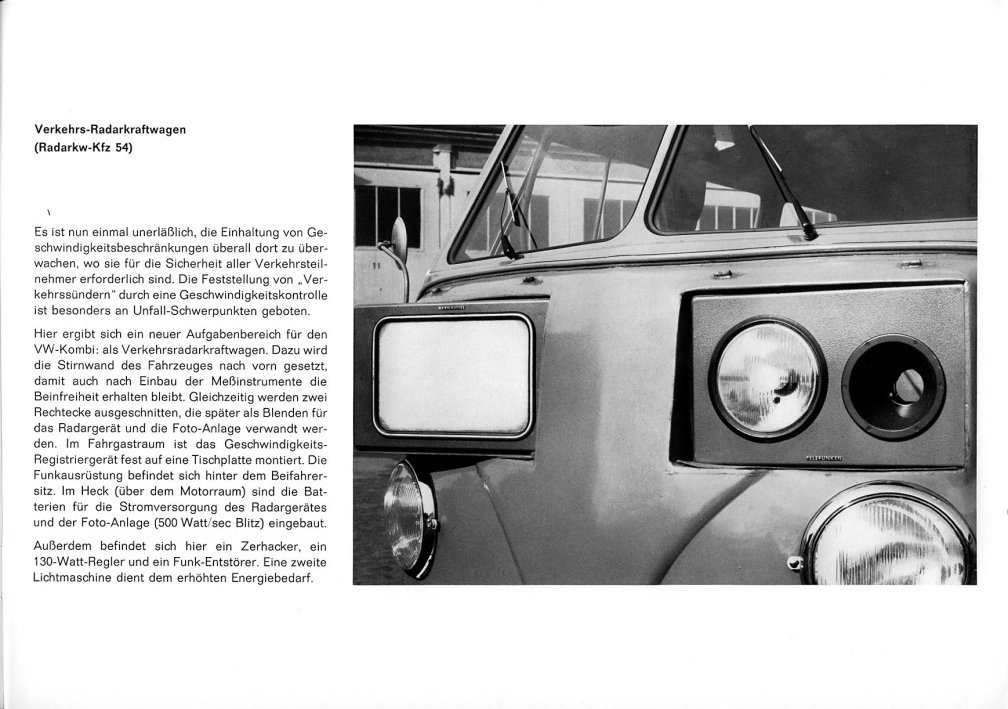 Verkehrs-Radarkraftwagen
(Radarkw-Kfz 54)

Es ist nun einmal unerläßlich, die Einhaltung von Geschwindigkeitsbeschränkungen überall dort zu überwachen, wo sie für die Sicherheit aller Verkehrsteilnehmer erforderlich sind. Die Feststellung von „Verkehrssündern" durch eine Geschwindigkeitskontrolle ist besonders an Unfall-Schwerpunkten geboten.

Hier ergibt sich ein neuer Aufgabenbereich für den VW-Kombi: als Verkehrsradarkraftwagen. Dazu wird die Stirnwand des Fahrzeuges nach vorn gesetzt, damit auch nach Einbau der Meßinstrumente die Beinfreiheit erhalten bleibt. Gleichzeitig werden zwei Rechtecke ausgeschnitten, die später als Blenden für das Radargerät und die Foto-Anlage verwandt werden. Im Fahrgastraum ist das Geschwindigkeits-Registriergerät fest auf eine Tischplatte montiert. Die Funkausrüstung befindet sich hinter dem Beifahrersitz. Im Heck (über dem Motorraum) sind die Batterien für die Stromversorgung des Radargerätes und der Foto-Anlage (500 Watt/sec Blitz) eingebaut.

Außerdem befindet sich hier ein Zerhacker, ein 130-Watt-Regler und ein Funk-Entstörer. Eine zweite Lichtmaschine dient dem erhöhten Energiebedarf.

TELEFUNKEN